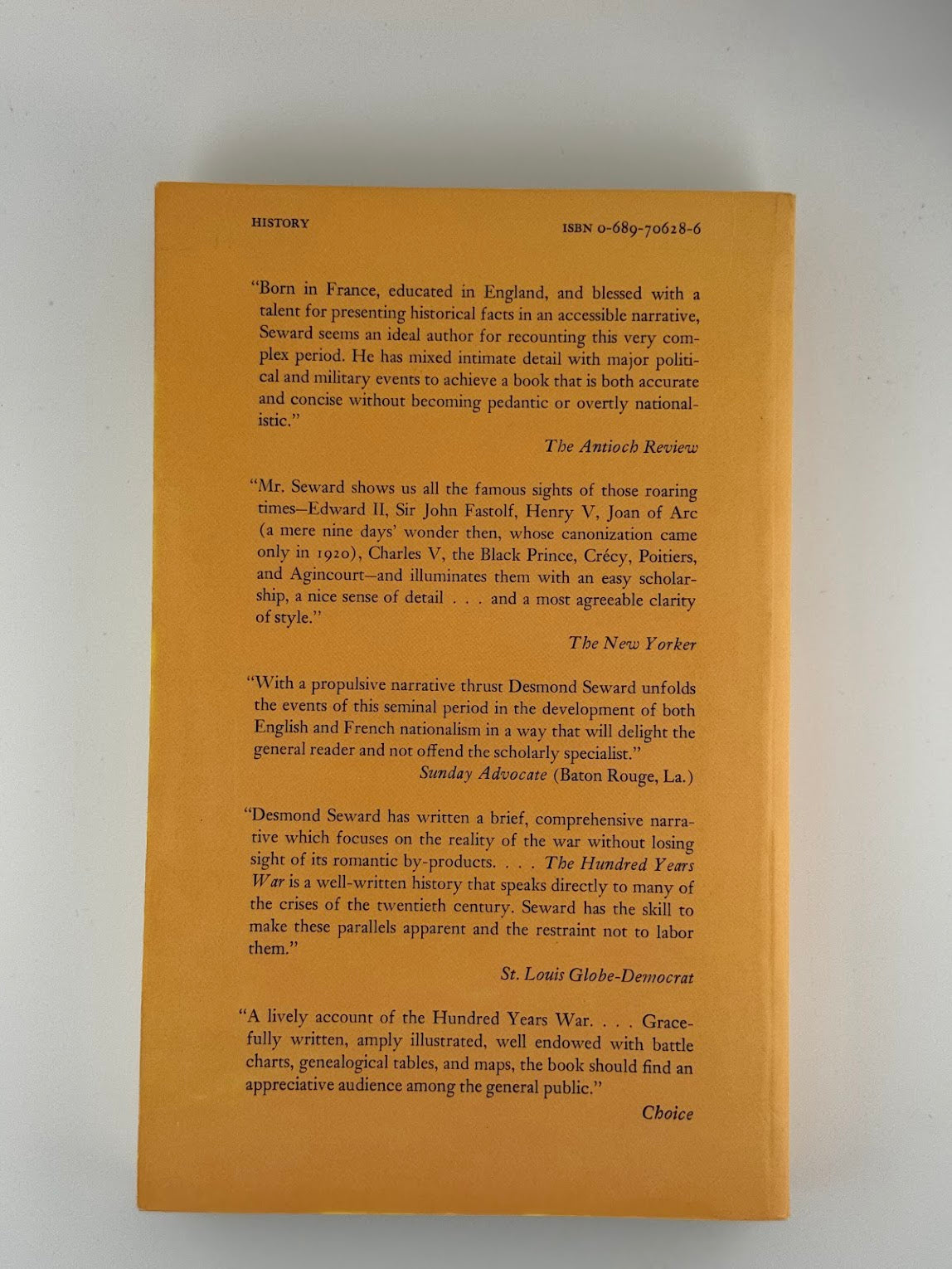 HISTORY

ISBN 0-689-70628-6

"Born in France, educated in England, and blessed with a talent for presenting historical facts in an accessible narrative, Seward seems an ideal author for recounting this very complex period. He has mixed intimate detail with major political and military events to achieve a book that is both accurate and concise without becoming pedantic or overtly nationalistic."

The Antioch Review

"Mr. Seward shows us all the famous sights of those roaring times—Edward II, Sir John Fastolf, Henry V, Joan of Arc (a mere nine days' wonder then, whose canonization came only in 1920), Charles V, the Black Prince, Crécy, Poitiers, and Agincourt—and illuminates them with an easy scholarship, a nice sense of detail . . . and a most agreeable clarity of style."

The New Yorker

"With a propulsive narrative thrust Desmond Seward unfolds the events of this seminal period in the development of both English and French nationalism in a way that will delight the general reader and not offend the scholarly specialist."

Sunday Advocate (Baton Rouge, La.)

"Desmond Seward has written a brief, comprehensive narrative which focuses on the reality of the war without losing sight of its romantic by-products. . . . The Hundred Years War is a well-written history that speaks directly to many of the crises of the twentieth century. Seward has the skill to make these parallels apparent and the restraint not to labor them."

St. Louis Globe-Democrat

"A lively account of the Hundred Years War. . . . Gracefully written, amply illustrated, well endowed with battle charts, genealogical tables, and maps, the book should find an appreciative audience among the general public."

Choice